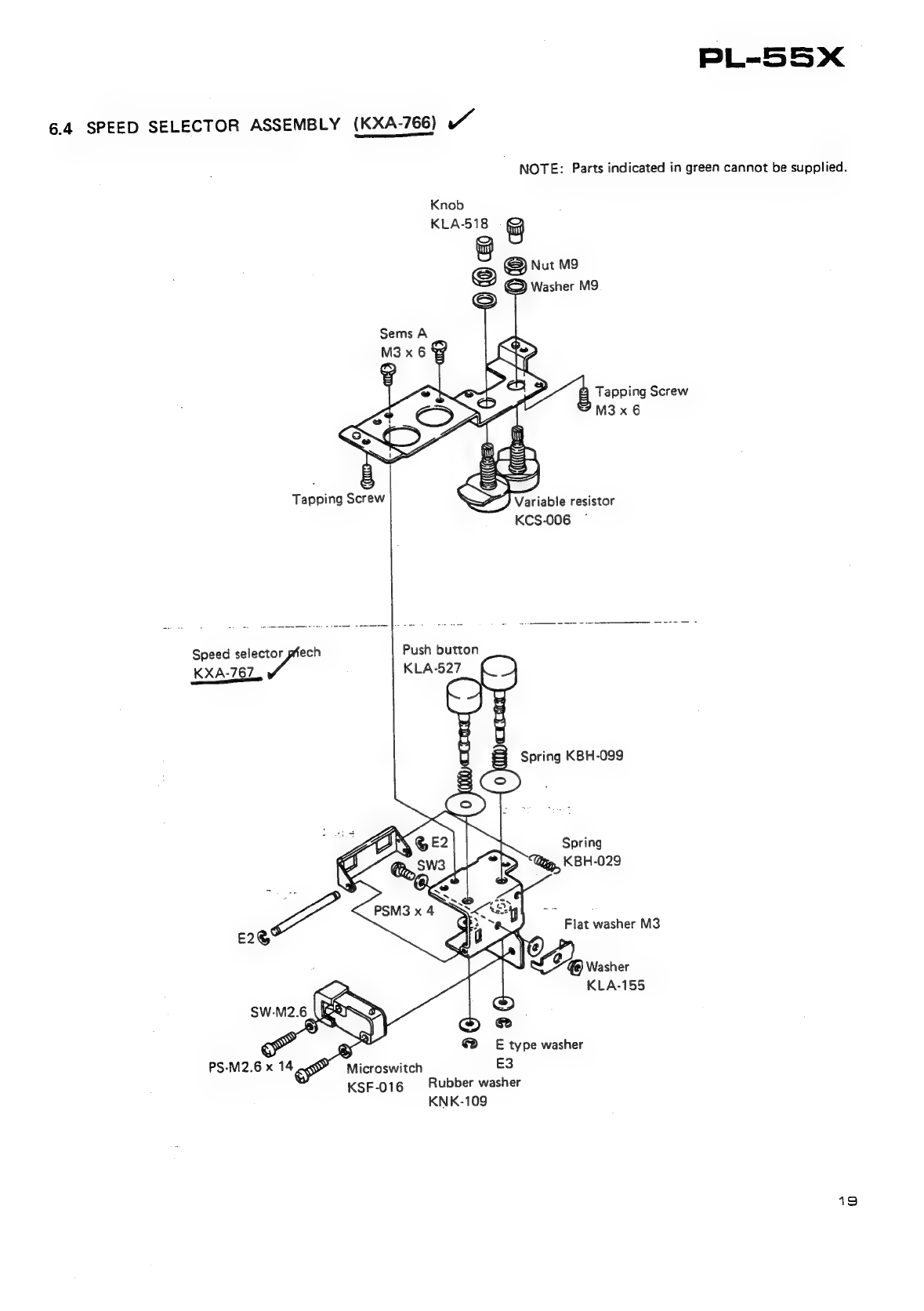 PL-55X

6.4 SPEED SELECTOR ASSEMBLY (KXA-766)

NOTE: Parts indicated in green cannot be supplied.

Knob
KLA-518

Nut M9
Washer M9

Sems A
M3 x 6

Tapping Screw
M3 x 6

Tapping Screw

Variable resistor
KCS-006

Speed selector mech
KXA-767

Push button
KLA-527

Spring KBH-099

E2
SW3

Spring
KBH-029

PSM3 x 4

E2

Flat washer M3

Washer
KLA-155

SW-M2.6

PS-M2.6 x 14

Microswitch
KSF-016

E type washer
E3

Rubber washer
KNK-109

19